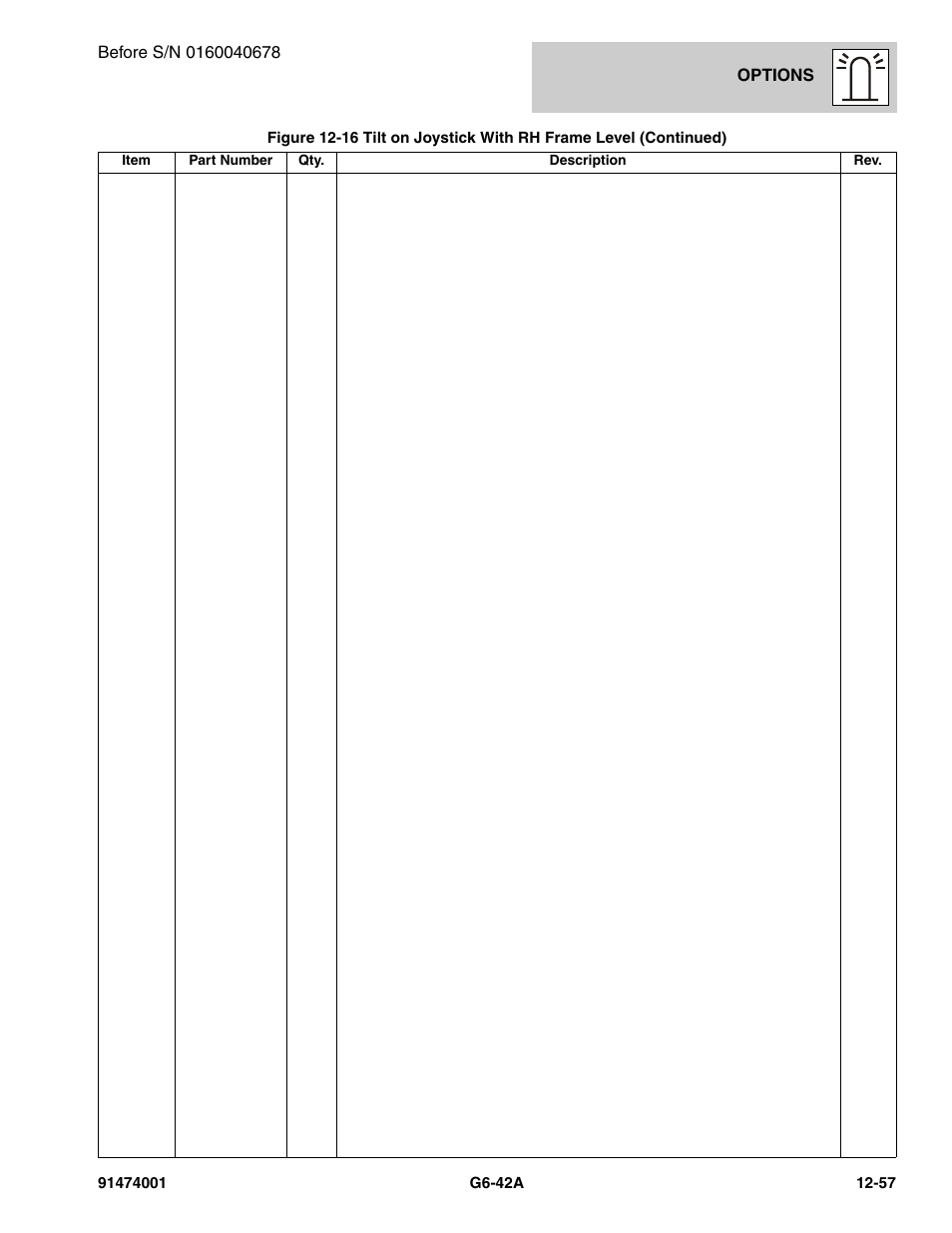 Before S/N 0160040678

OPTIONS

Figure 12-16 Tilt on Joystick With RH Frame Level (Continued)

| Item | Part Number | Qty. | Description | Rev. |
|---|---|---|---|---|
| | | | | |

91474001

G6-42A

12-57